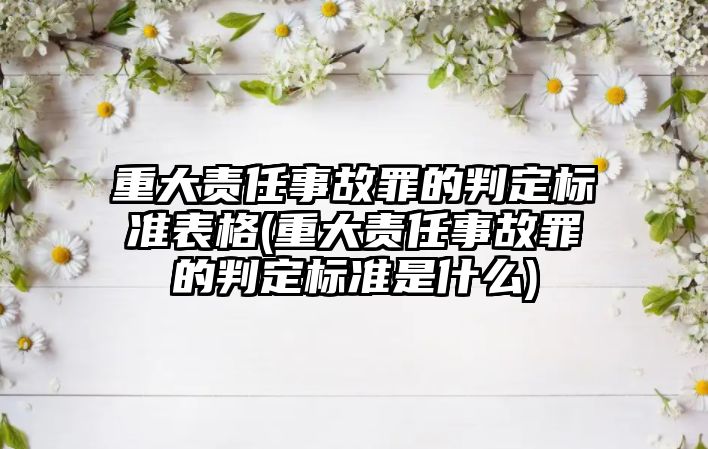 重大责任事故罪的判定标准表格(重大责任事故罪的判定标准是什么)